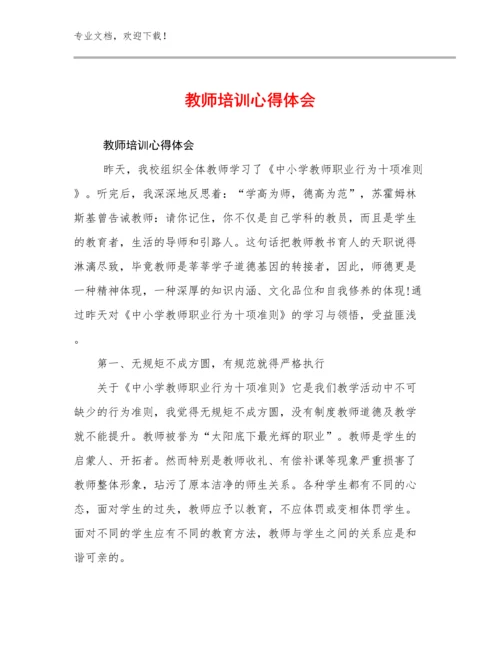 专业文档，欢迎下载！

教师培训心得体会

教师培训心得体会

昨天，我校组织全体教师学习了《中小学教师职业行为十项准则》。听完后，我深深地反思着：“学高为师，德高为范”，苏霍姆林斯基曾告诫教师：请你记住，你不仅是自己学科的教员，而且是学生的教育者，生活的导师和引路人。这句话把教师教书育人的天职说得淋漓尽致，毕竟教师是莘莘学子道德基因的转接者，因此，师德更是一种精神体现，一种深厚的知识内涵、文化品位和自我修养的体现!通过昨天对《中小学教师职业行为十项准则》的学习与领悟，受益匪浅。

第一、无规矩不成方圆，有规范就得严格执行

关于《中小学教师职业行为十项准则》它是我们教学活动中不可缺少的行为准则，我觉得无规矩不成方圆，没有制度教师道德及教学就不能提升。教师被誉为“太阳底下最光辉的职业”。教师是学生的启蒙人、开拓者。然而特别是教师收礼、有偿补课等现象严重损害了教师整体形象，玷污了原本洁净的师生关系。各种学生都有不同的心态，面对学生的过失，教师应予以教育，不应体罚或变相体罚学生。面对不同的学生应有不同的教育方法，教师与学生之间的关系应是和谐可亲的。